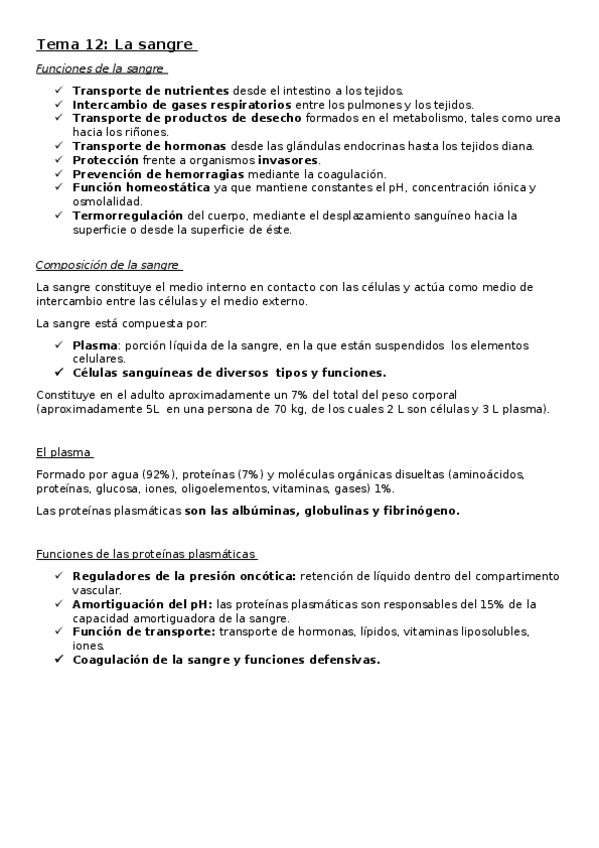 Tema 12: La sangre

Funciones de la sangre

✓ Transporte de nutrientes desde el intestino a los tejidos.
✓ Intercambio de gases respiratorios entre los pulmones y los tejidos.
✓ Transporte de productos de desecho formados en el metabolismo, tales como urea hacia los riñones.
✓ Transporte de hormonas desde las glándulas endocrinas hasta los tejidos diana.
✓ Protección frente a organismos invasores.
✓ Prevención de hemorragias mediante la coagulación.
✓ Función homeostática ya que mantiene constantes el pH, concentración iónica y osmolalidad.
✓ Termorregulación del cuerpo, mediante el desplazamiento sanguíneo hacia la superficie o desde la superficie de éste.

Composición de la sangre

La sangre constituye el medio interno en contacto con las células y actúa como medio de intercambio entre las células y el medio externo.

La sangre está compuesta por:

✓ Plasma: porción líquida de la sangre, en la que están suspendidos los elementos celulares.
✓ Células sanguíneas de diversos tipos y funciones.

Constituye en el adulto aproximadamente un 7% del total del peso corporal (aproximadamente 5L en una persona de 70 kg, de los cuales 2 L son células y 3 L plasma).

El plasma

Formado por agua (92%), proteínas (7%) y moléculas orgánicas disueltas (aminoácidos, proteínas, glucosa, iones, oligoelementos, vitaminas, gases) 1%.

Las proteínas plasmáticas son las albúminas, globulinas y fibrinógeno.

Funciones de las proteínas plasmáticas

✓ Reguladores de la presión oncótica: retención de líquido dentro del compartimento vascular.
✓ Amortiguación del pH: las proteínas plasmáticas son responsables del 15% de la capacidad amortiguadora de la sangre.
✓ Función de transporte: transporte de hormonas, lípidos, vitaminas liposolubles, iones.
✓ Coagulación de la sangre y funciones defensivas.